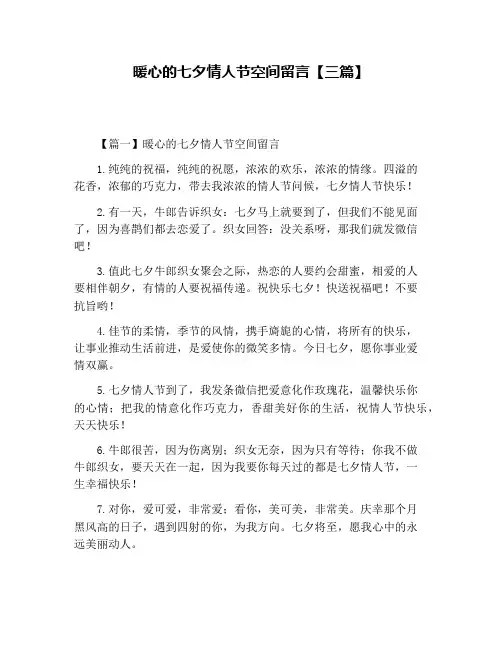 暖心的七夕情人节空间留言【三篇】

【篇一】暖心的七夕情人节空间留言

1.纯纯的祝福，纯纯的祝愿，浓浓的欢乐，浓浓的情缘。四溢的花香，浓郁的巧克力，带去我浓浓的情人节问候，七夕情人节快乐！

2.有一天，牛郎告诉织女：七夕马上就要到了，但我们不能见面了，因为喜鹊们都去恋爱了。织女回答：没关系呀，那我们就发微信吧！

3.值此七夕牛郎织女聚会之际，热恋的人要约会甜蜜，相爱的人要相伴朝夕，有情的人要祝福传递。祝快乐七夕！快送祝福吧！不要抗旨哟！

4.佳节的柔情，季节的风情，携手旖旎的心情，将所有的快乐，让事业推动生活前进，是爱使你的微笑多情。今日七夕，愿你事业爱情双赢。

5.七夕情人节到了，我发条微信把爱意化作玫瑰花，温馨快乐你的心情；把我的情意化作巧克力，香甜美好你的生活，祝情人节快乐，天天快乐！

6.牛郎很苦，因为伤离别；织女无奈，因为只有等待；你我不做牛郎织女，要天天在一起，因为我要你每天过的都是七夕情人节，一生幸福快乐！

7.对你，爱可爱，非常爱；看你，美可美，非常美。庆幸那个月黑风高的日子，遇到四射的你，为我方向。七夕将至，愿我心中的永远美丽动人。